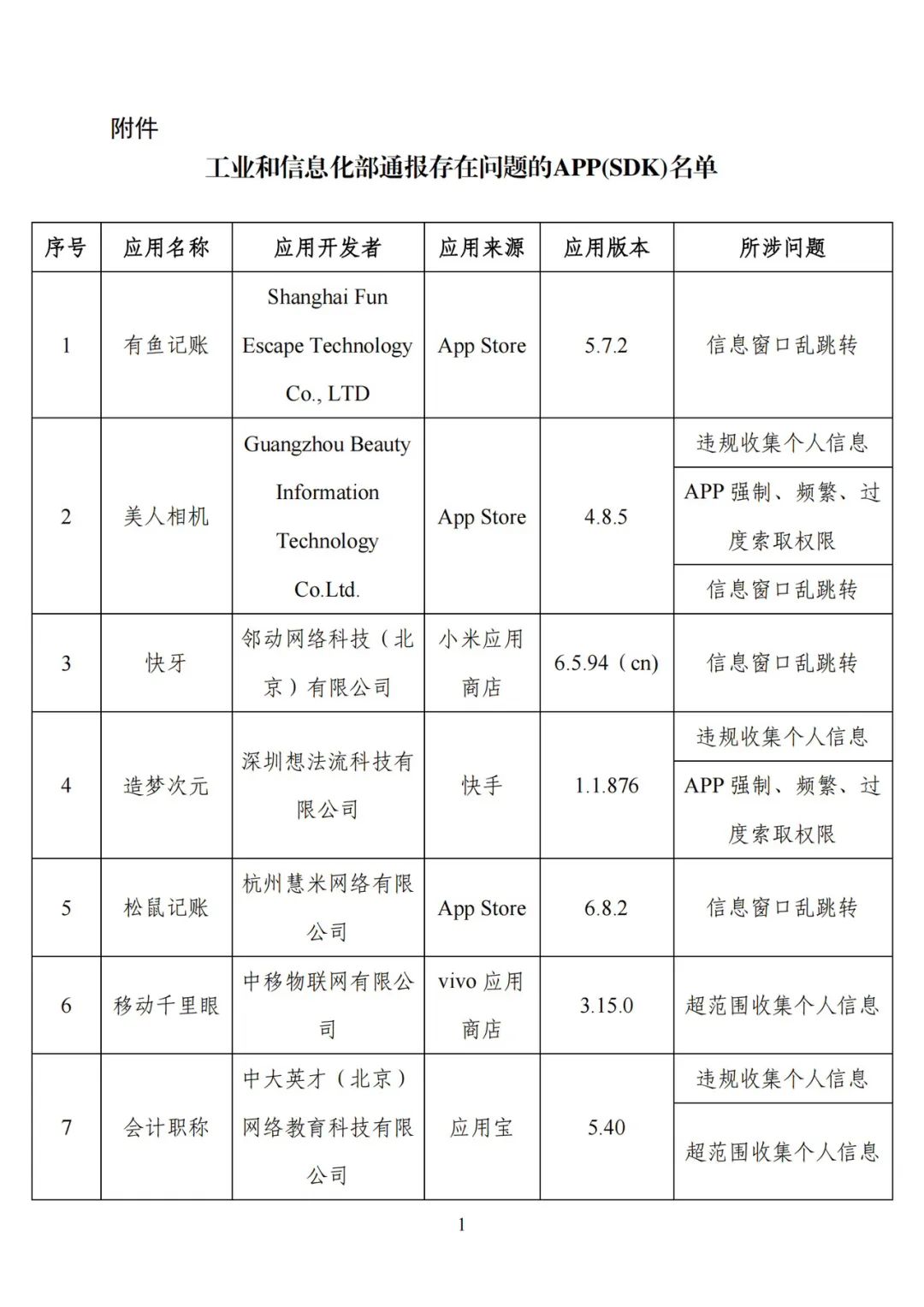 附件

工业和信息化部通报存在问题的APP(SDK)名单

| 序号 | 应用名称 | 应用开发者 | 应用来源 | 应用版本 | 所涉问题 |
|---|---|---|---|---|---|
| 1 | 有鱼记账 | Shanghai Fun Escape Technology Co., LTD | App Store | 5.7.2 | 信息窗口乱跳转 |
| 2 | 美人相机 | Guangzhou Beauty Information Technology Co.Ltd. | App Store | 4.8.5 | 违规收集个人信息 |
| | | | | | APP 强制、频繁、过度索取权限 |
| | | | | | 信息窗口乱跳转 |
| 3 | 快牙 | 邻动网络科技（北京）有限公司 | 小米应用商店 | 6.5.94（cn) | 信息窗口乱跳转 |
| 4 | 造梦次元 | 深圳想法流科技有限公司 | 快手 | 1.1.876 | 违规收集个人信息 |
| | | | | | APP 强制、频繁、过度索取权限 |
| 5 | 松鼠记账 | 杭州慧米网络有限公司 | App Store | 6.8.2 | 信息窗口乱跳转 |
| 6 | 移动千里眼 | 中移物联网有限公司 | vivo 应用商店 | 3.15.0 | 超范围收集个人信息 |
| 7 | 会计职称 | 中大英才（北京）网络教育科技有限公司 | 应用宝 | 5.40 | 违规收集个人信息 |
| | | | | | 超范围收集个人信息 |

1